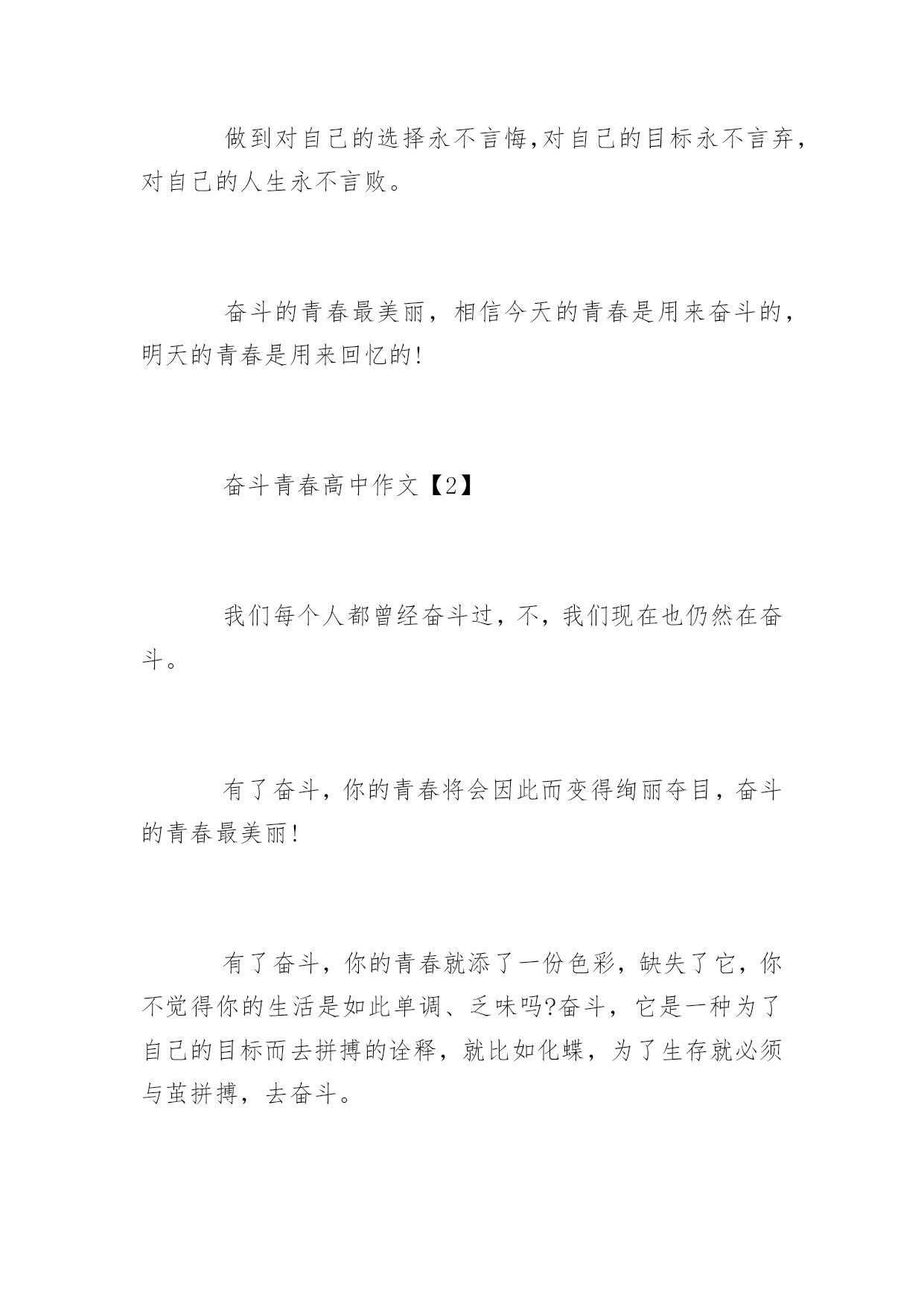 做到对自己的选择永不言悔,对自己的目标永不言弃，对自己的人生永不言败。

奋斗的青春最美丽，相信今天的青春是用来奋斗的，明天的青春是用来回忆的!

奋斗青春高中作文【2】

我们每个人都曾经奋斗过，不，我们现在也仍然在奋斗。

有了奋斗，你的青春将会因此而变得绚丽夺目，奋斗的青春最美丽!

有了奋斗，你的青春就添了一份色彩，缺失了它，你不觉得你的生活是如此单调、乏味吗?奋斗，它是一种为了自己的目标而去拼搏的诠释，就比如化蝶，为了生存就必须与茧拼搏，去奋斗。